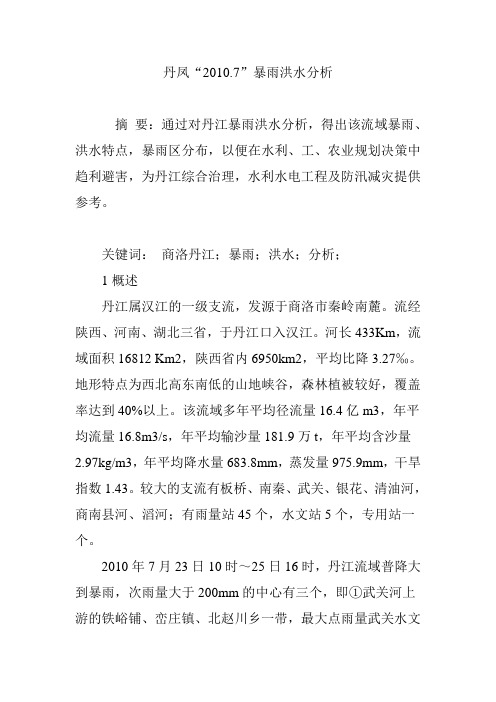 丹凤“2010.7”暴雨洪水分析

摘 要：通过对丹江暴雨洪水分析，得出该流域暴雨、洪水特点，暴雨区分布，以便在水利、工、农业规划决策中趋利避害，为丹江综合治理，水利水电工程及防汛减灾提供参考。

关键词： 商洛丹江；暴雨；洪水；分析；

1 概述

丹江属汉江的一级支流，发源于商洛市秦岭南麓。流经陕西、河南、湖北三省，于丹江口入汉江。河长 433Km，流域面积 16812 Km2，陕西省内 6950km2，平均比降 3.27‰。地形特点为西北高东南低的山地峡谷，森林植被较好，覆盖率达到 40%以上。该流域多年平均径流量 16.4 亿 m3，年平均流量 16.8m3/s，年平均输沙量 181.9 万 t，年平均含沙量 2.97kg/m3，年平均降水量 683.8mm，蒸发量 975.9mm，干旱指数 1.43。较大的支流有板桥、南秦、武关、银花、清油河，商南县河、滔河；有雨量站 45 个，水文站 5 个，专用站一个。

2010 年 7 月 23 日 10 时～25 日 16 时，丹江流域普降大到暴雨，次雨量大于 200mm 的中心有三个，即①武关河上游的铁峪铺、峦庄镇、北赵川乡一带，最大点雨量武关水文